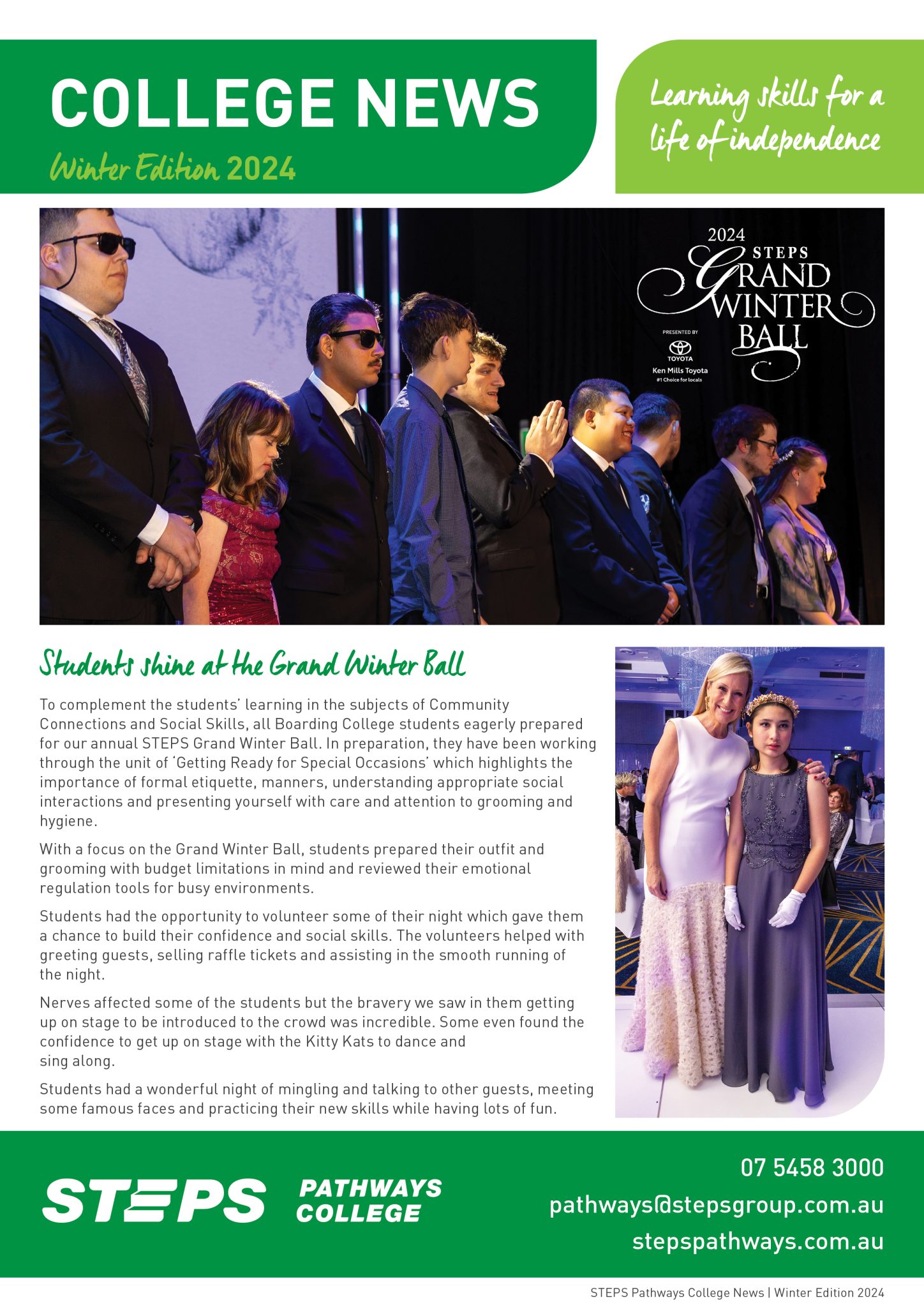 COLLEGE NEWS

Winter Edition 2024

Learning skills for a life of independence

2024 STEPS GRAND WINTER BALL

PRESENTED BY

TOYOTA

Ken Mills Toyota

#1 Choice for locals

Students shine at the Grand Winter Ball

To complement the students' learning in the subjects of Community Connections and Social Skills, all Boarding College students eagerly prepared for our annual STEPS Grand Winter Ball. In preparation, they have been working through the unit of 'Getting Ready for Special Occasions' which highlights the importance of formal etiquette, manners, understanding appropriate social interactions and presenting yourself with care and attention to grooming and hygiene.

With a focus on the Grand Winter Ball, students prepared their outfit and grooming with budget limitations in mind and reviewed their emotional regulation tools for busy environments.

Students had the opportunity to volunteer some of their night which gave them a chance to build their confidence and social skills. The volunteers helped with greeting guests, selling raffle tickets and assisting in the smooth running of the night.

Nerves affected some of the students but the bravery we saw in them getting up on stage to be introduced to the crowd was incredible. Some even found the confidence to get up on stage with the Kitty Kats to dance and sing along.

Students had a wonderful night of mingling and talking to other guests, meeting some famous faces and practicing their new skills while having lots of fun.

STEPS PATHWAYS COLLEGE

07 5458 3000

pathways@stepsgroup.com.au

stepspathways.com.au

STEPS Pathways College News | Winter Edition 2024